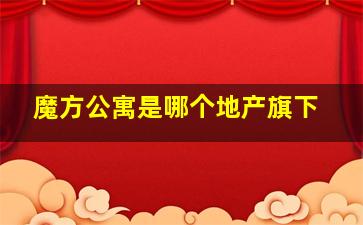 魔方公寓是哪个地产旗下